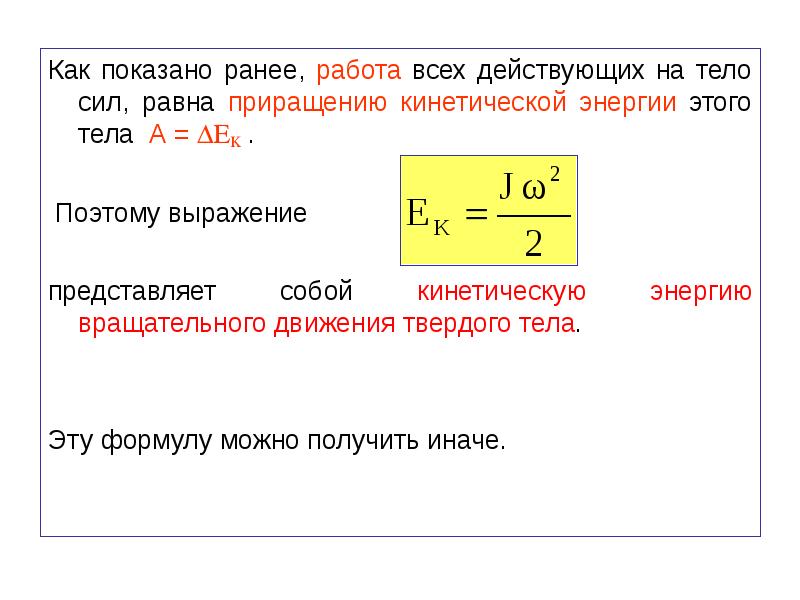 Как показано ранее, работа всех действующих на тело сил, равна приращению кинетической энергии этого тела $A = \Delta E_K$ .

Поэтому выражение $E_K = \frac{J\omega^2}{2}$

представляет собой кинетическую энергию вращательного движения твердого тела.

Эту формулу можно получить иначе.